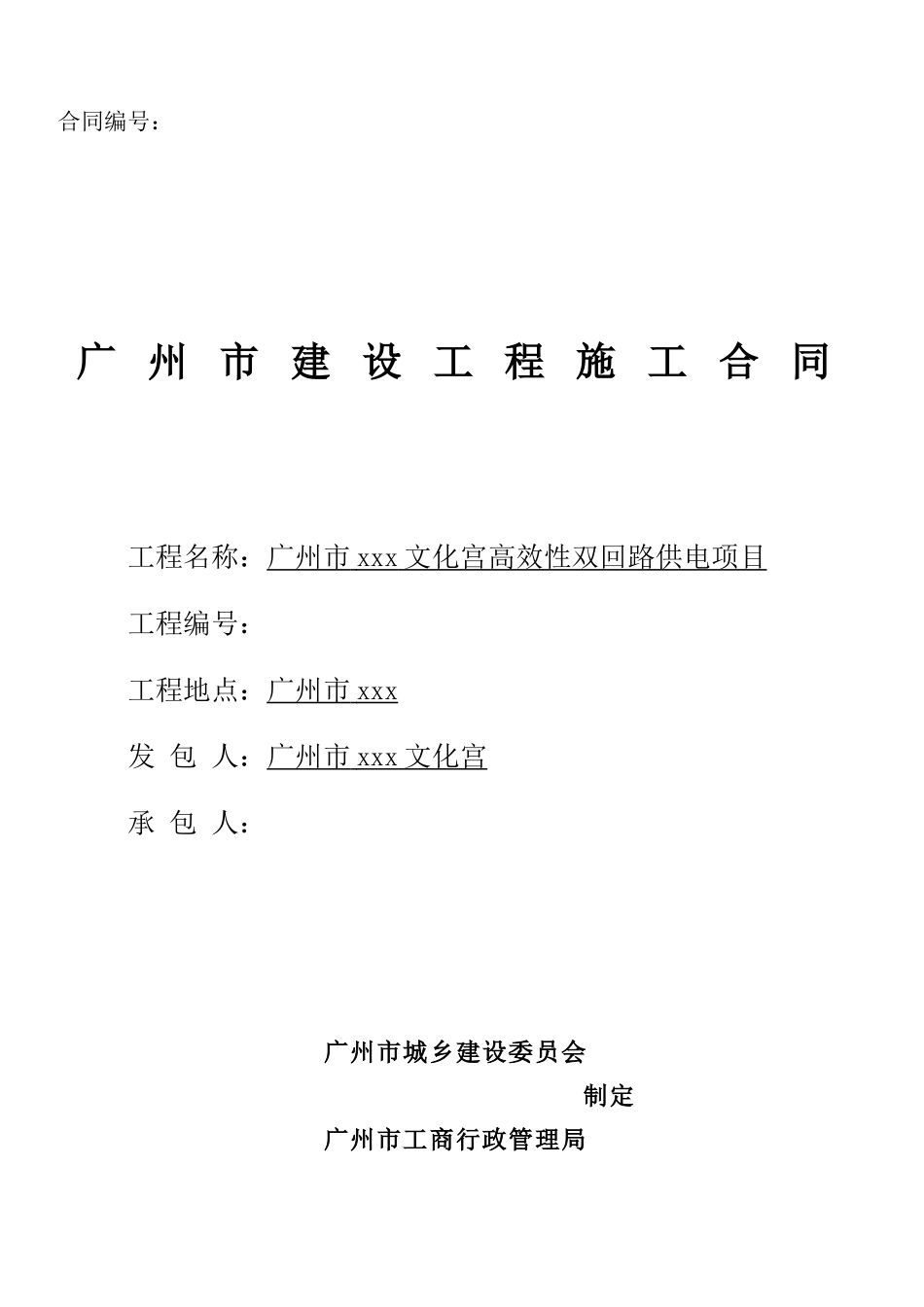 合同编号：

广 州 市 建 设 工 程 施 工 合 同

工程名称：广州市 xxx 文化宫高效性双回路供电项目

工程编号：

工程地点：广州市 xxx

发 包 人：广州市 xxx 文化宫

承 包 人：

广州市城乡建设委员会

制定

广州市工商行政管理局